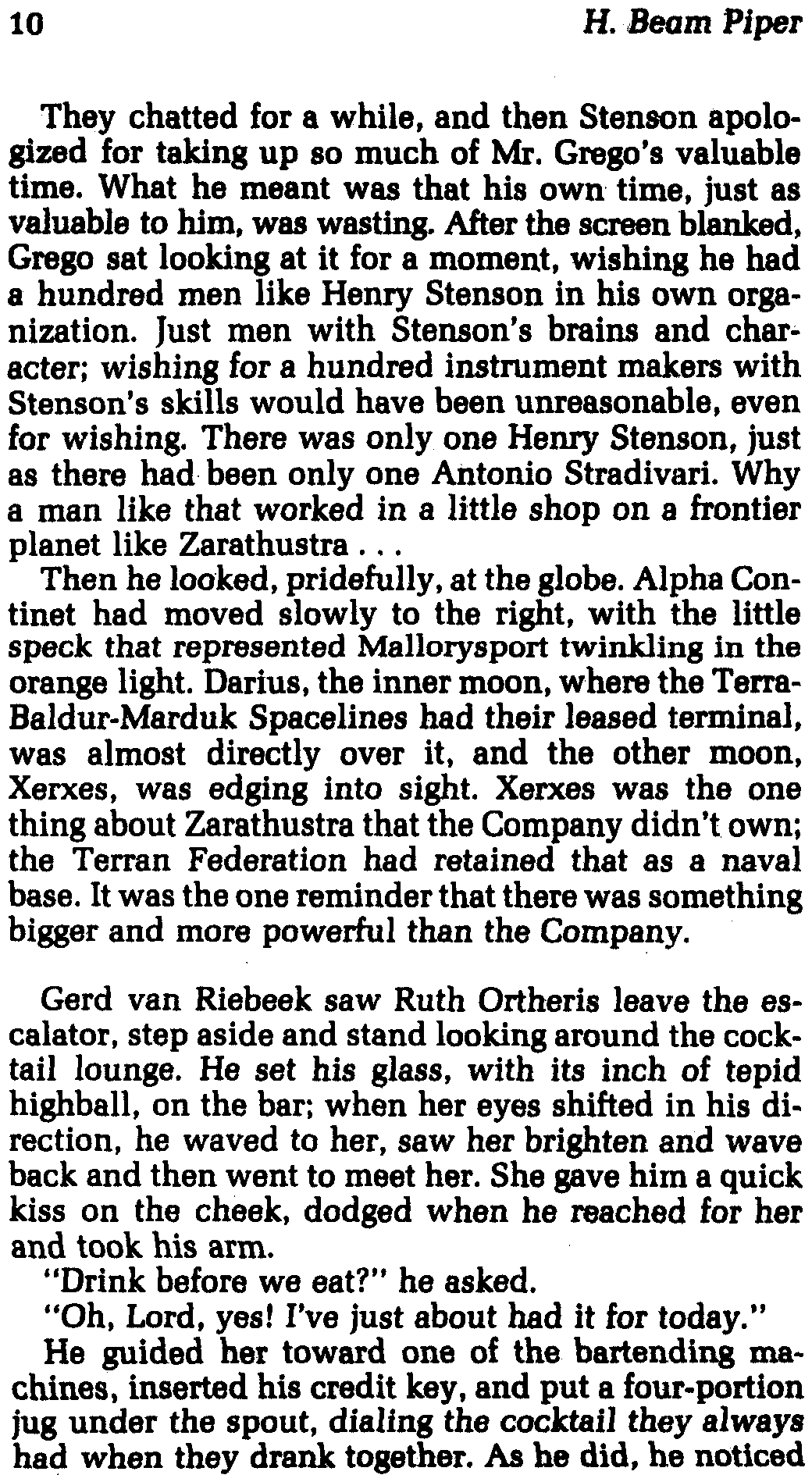 10 H. Beam Piper

They chatted for a while, and then Stenson apologized for taking up so much of Mr. Grego's valuable time. What he meant was that his own time, just as valuable to him, was wasting. After the screen blanked, Grego sat looking at it for a moment, wishing he had a hundred men like Henry Stenson in his own organization. Just men with Stenson's brains and character; wishing for a hundred instrument makers with Stenson's skills would have been unreasonable, even for wishing. There was only one Henry Stenson, just as there had been only one Antonio Stradivari. Why a man like that worked in a little shop on a frontier planet like Zarathustra . . .

Then he looked, pridefully, at the globe. Alpha Continet had moved slowly to the right, with the little speck that represented Mallorysport twinkling in the orange light. Darius, the inner moon, where the Terra-Baldur-Marduk Spacelines had their leased terminal, was almost directly over it, and the other moon, Xerxes, was edging into sight. Xerxes was the one thing about Zarathustra that the Company didn't own; the Terran Federation had retained that as a naval base. It was the one reminder that there was something bigger and more powerful than the Company.

Gerd van Riebeek saw Ruth Ortheris leave the escalator, step aside and stand looking around the cocktail lounge. He set his glass, with its inch of tepid highball, on the bar; when her eyes shifted in his direction, he waved to her, saw her brighten and wave back and then went to meet her. She gave him a quick kiss on the cheek, dodged when he reached for her and took his arm.

"Drink before we eat?" he asked.

"Oh, Lord, yes! I've just about had it for today."

He guided her toward one of the bartending machines, inserted his credit key, and put a four-portion jug under the spout, dialing the cocktail they always had when they drank together. As he did, he noticed